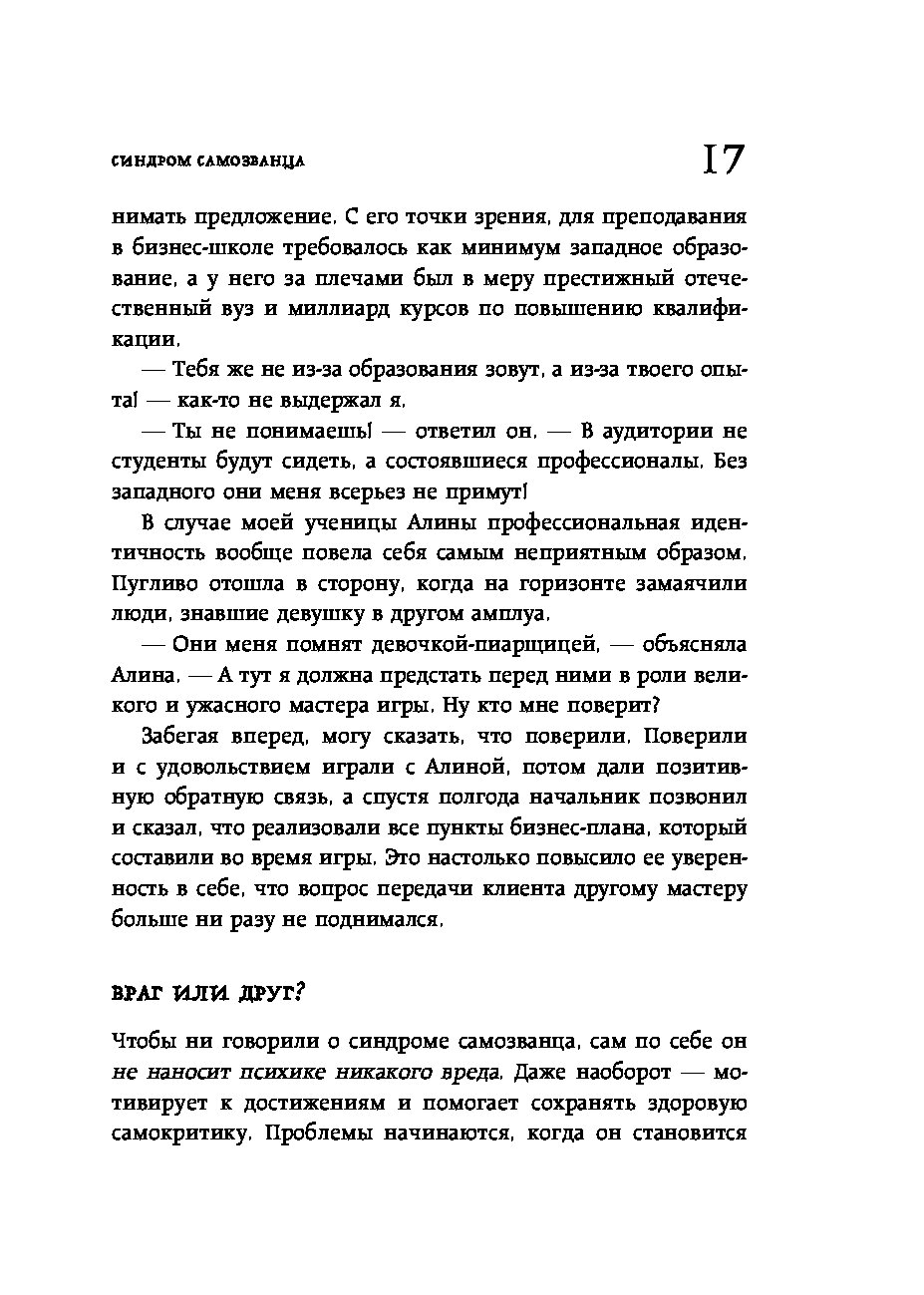 СИНДРОМ САМОЗВАНЦА 17

нимать предложение. С его точки зрения, для преподавания в бизнес-школе требовалось как минимум западное образование, а у него за плечами был в меру престижный отечественный вуз и миллиард курсов по повышению квалификации.

— Тебя же не из-за образования зовут, а из-за твоего опыта! — как-то не выдержал я.

— Ты не понимаешь! — ответил он. — В аудитории не студенты будут сидеть, а состоявшиеся профессионалы. Без западного они меня всерьез не примут!

В случае моей ученицы Алины профессиональная идентичность вообще повела себя самым неприятным образом. Пугливо отошла в сторону, когда на горизонте замаячили люди, знавшие девушку в другом амплуа.

— Они меня помнят девочкой-пиарщицей, — объясняла Алина. — А тут я должна предстать перед ними в роли великого и ужасного мастера игры. Ну кто мне поверит?

Забегая вперед, могу сказать, что поверили. Поверили и с удовольствием играли с Алиной, потом дали позитивную обратную связь, а спустя полгода начальник позвонил и сказал, что реализовали все пункты бизнес-плана, который составили во время игры. Это настолько повысило ее уверенность в себе, что вопрос передачи клиента другому мастеру больше ни разу не поднимался.

ВРАГ ИЛИ ДРУГ?

Чтобы ни говорили о синдроме самозванца, сам по себе он не наносит психике никакого вреда. Даже наоборот — мотивирует к достижениям и помогает сохранять здоровую самокритику. Проблемы начинаются, когда он становится